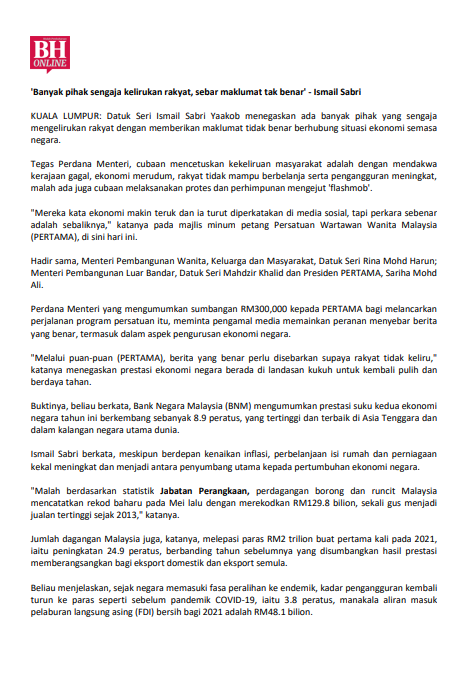 BH ONLINE

'Banyak pihak sengaja kelirukan rakyat, sebar maklumat tak benar' - Ismail Sabri

KUALA LUMPUR: Datuk Seri Ismail Sabri Yaakob menegaskan ada banyak pihak yang sengaja mengelirukan rakyat dengan memberikan maklumat tidak benar berhubung situasi ekonomi semasa negara.

Tegas Perdana Menteri, cubaan mencetuskan kekeliruan masyarakat adalah dengan mendakwa kerajaan gagal, ekonomi merudum, rakyat tidak mampu berbelanja serta pengangguran meningkat, malah ada juga cubaan melaksanakan protes dan perhimpunan mengejut 'flashmob'.

"Mereka kata ekonomi makin teruk dan ia turut diperkatakan di media sosial, tapi perkara sebenar adalah sebaliknya," katanya pada majlis minum petang Persatuan Wartawan Wanita Malaysia (PERTAMA), di sini hari ini.

Hadir sama, Menteri Pembangunan Wanita, Keluarga dan Masyarakat, Datuk Seri Rina Mohd Harun; Menteri Pembangunan Luar Bandar, Datuk Seri Mahdzir Khalid dan Presiden PERTAMA, Sariha Mohd Ali.

Perdana Menteri yang mengumumkan sumbangan RM300,000 kepada PERTAMA bagi melancarkan perjalanan program persatuan itu, meminta pengamal media memainkan peranan menyebar berita yang benar, termasuk dalam aspek pengurusan ekonomi negara.

"Melalui puan-puan (PERTAMA), berita yang benar perlu disebarkan supaya rakyat tidak keliru," katanya menegaskan prestasi ekonomi negara berada di landasan kukuh untuk kembali pulih dan berdaya tahan.

Buktinya, beliau berkata, Bank Negara Malaysia (BNM) mengumumkan prestasi suku kedua ekonomi negara tahun ini berkembang sebanyak 8.9 peratus, yang tertinggi dan terbaik di Asia Tenggara dan dalam kalangan negara utama dunia.

Ismail Sabri berkata, meskipun berdepan kenaikan inflasi, perbelanjaan isi rumah dan perniagaan kekal meningkat dan menjadi antara penyumbang utama kepada pertumbuhan ekonomi negara.

"Malah berdasarkan statistik Jabatan Perangkaan, perdagangan borong dan runcit Malaysia mencatatkan rekod baharu pada Mei lalu dengan merekodkan RM129.8 bilion, sekali gus menjadi jualan tertinggi sejak 2013," katanya.

Jumlah dagangan Malaysia juga, katanya, melepasi paras RM2 trilion buat pertama kali pada 2021, iaitu peningkatan 24.9 peratus, berbanding tahun sebelumnya yang disumbangkan hasil prestasi memberangsangkan bagi eksport domestik dan eksport semula.

Beliau menjelaskan, sejak negara memasuki fasa peralihan ke endemik, kadar pengangguran kembali turun ke paras seperti sebelum pandemik COVID-19, iaitu 3.8 peratus, manakala aliran masuk pelaburan langsung asing (FDI) bersih bagi 2021 adalah RM48.1 bilion.